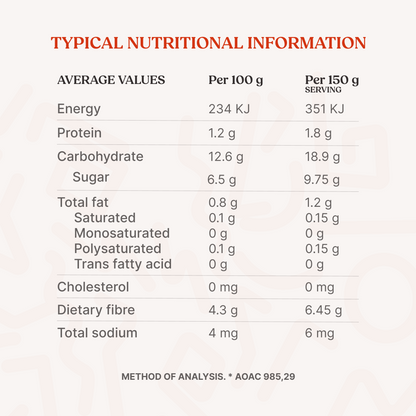 TYPICAL NUTRITIONAL INFORMATION

| AVERAGE VALUES | Per 100 g | Per 150 g SERVING |
|---|---|---|
| Energy | 234 KJ | 351 KJ |
| Protein | 1.2 g | 1.8 g |
| Carbohydrate | 12.6 g | 18.9 g |
| Sugar | 6.5 g | 9.75 g |
| Total fat | 0.8 g | 1.2 g |
| Saturated | 0.1 g | 0.15 g |
| Monosaturated | 0 g | 0 g |
| Polysaturated | 0.1 g | 0.15 g |
| Trans fatty acid | 0 g | 0 g |
| Cholesterol | 0 mg | 0 mg |
| Dietary fibre | 4.3 g | 6.45 g |
| Total sodium | 4 mg | 6 mg |

METHOD OF ANALYSIS. * AOAC 985,29